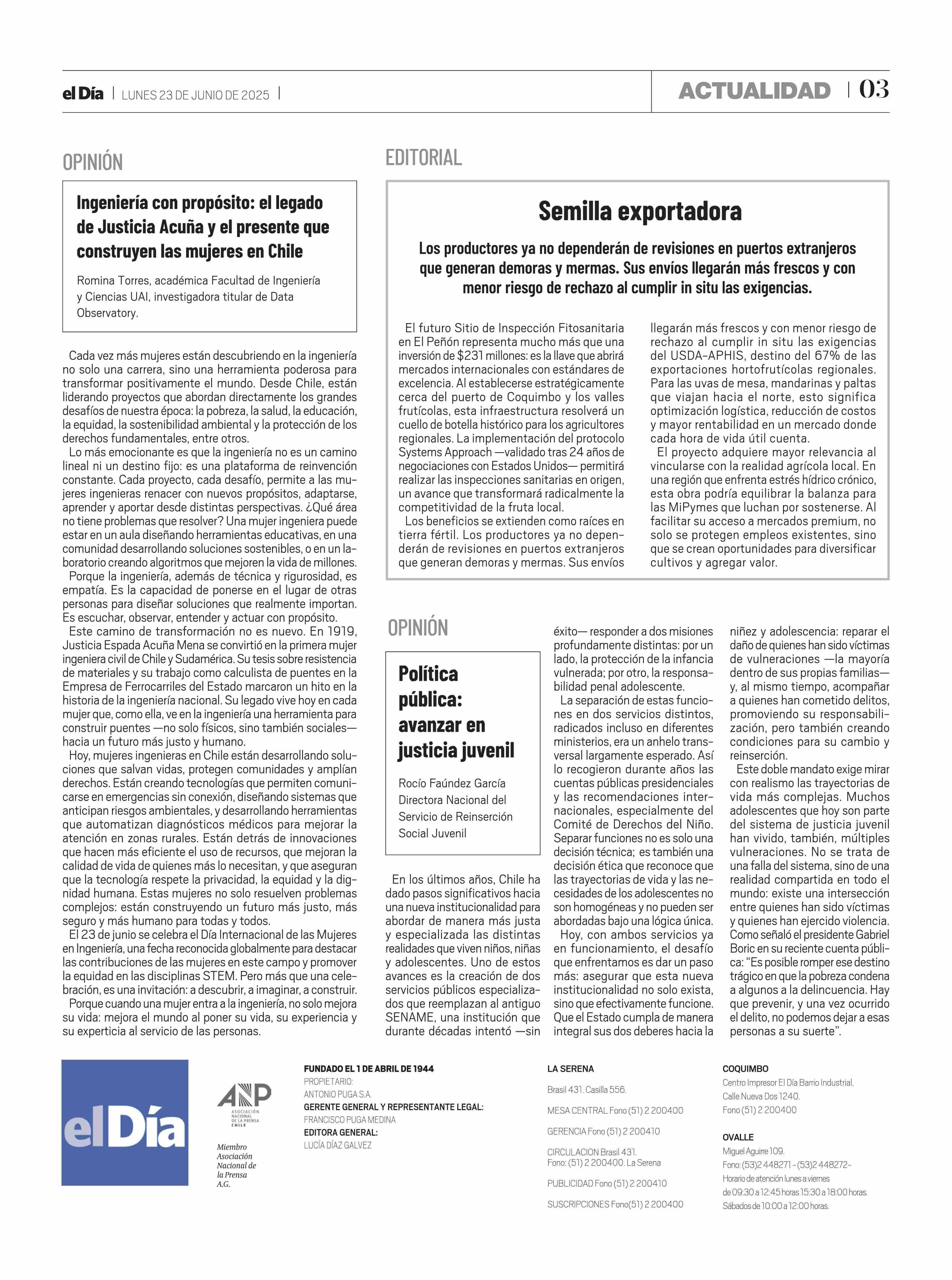 el Día | LUNES 23 DE JUNIO DE 2025 |

ACTUALIDAD | 03

OPINIÓN

Ingeniería con propósito: el legado de Justicia Acuña y el presente que construyen las mujeres en Chile

Romina Torres, académica Facultad de Ingeniería y Ciencias UAI, investigadora titular de Data Observatory.

Cada vez más mujeres están descubriendo en la ingeniería no solo una carrera, sino una herramienta poderosa para transformar positivamente el mundo. Desde Chile, están liderando proyectos que abordan directamente los grandes desafíos de nuestra época: la pobreza, la salud, la educación, la equidad, la sostenibilidad ambiental y la protección de los derechos fundamentales, entre otros.

Lo más emocionante es que la ingeniería no es un camino lineal ni un destino fijo: es una plataforma de reinvención constante. Cada proyecto, cada desafío, permite a las mujeres ingenieras renacer con nuevos propósitos, adaptarse, aprender y aportar desde distintas perspectivas. ¿Qué área no tiene problemas que resolver? Una mujer ingeniera puede estar en un aula diseñando herramientas educativas, en una comunidad desarrollando soluciones sostenibles, o en un laboratorio creando algoritmos que mejoren la vida de millones.

Porque la ingeniería, además de técnica y rigurosidad, es empatía. Es la capacidad de ponerse en el lugar de otras personas para diseñar soluciones que realmente importan. Es escuchar, observar, entender y actuar con propósito.

Este camino de transformación no es nuevo. En 1919, Justicia Espada Acuña Mena se convirtió en la primera mujer ingeniera civil de Chile y Sudamérica. Su tesis sobre resistencia de materiales y su trabajo como calculista de puentes en la Empresa de Ferrocarriles del Estado marcaron un hito en la historia de la ingeniería nacional. Su legado vive hoy en cada mujer que, como ella, ve en la ingeniería una herramienta para construir puentes —no solo físicos, sino también sociales— hacia un futuro más justo y humano.

Hoy, mujeres ingenieras en Chile están desarrollando soluciones que salvan vidas, protegen comunidades y amplían derechos. Están creando tecnologías que permiten comunicarse en emergencias sin conexión, diseñando sistemas que anticipan riesgos ambientales, y desarrollando herramientas que automatizan diagnósticos médicos para mejorar la atención en zonas rurales. Están detrás de innovaciones que hacen más eficiente el uso de recursos, que mejoran la calidad de vida de quienes más lo necesitan, y que aseguran que la tecnología respete la privacidad, la equidad y la dignidad humana. Estas mujeres no solo resuelven problemas complejos: están construyendo un futuro más justo, más seguro y más humano para todas y todos.

El 23 de junio se celebra el Día Internacional de las Mujeres en Ingeniería, una fecha reconocida globalmente para destacar las contribuciones de las mujeres en este campo y promover la equidad en las disciplinas STEM. Pero más que una celebración, es una invitación: a descubrir, a imaginar, a construir.

Porque cuando una mujer entra a la ingeniería, no solo mejora su vida: mejora el mundo al poner su vida, su experiencia y su experticia al servicio de las personas.

EDITORIAL

Semilla exportadora

Los productores ya no dependerán de revisiones en puertos extranjeros que generan demoras y mermas. Sus envíos llegarán más frescos y con menor riesgo de rechazo al cumplir in situ las exigencias.

El futuro Sitio de Inspección Fitosanitaria en El Peñón representa mucho más que una inversión de $231 millones: es la llave que abrirá mercados internacionales con estándares de excelencia. Al establecerse estratégicamente cerca del puerto de Coquimbo y los valles frutícolas, esta infraestructura resolverá un cuello de botella histórico para los agricultores regionales. La implementación del protocolo Systems Approach —validado tras 24 años de negociaciones con Estados Unidos— permitirá realizar las inspecciones sanitarias en origen, un avance que transformará radicalmente la competitividad de la fruta local.

Los beneficios se extienden como raíces en tierra fértil. Los productores ya no dependerán de revisiones en puertos extranjeros que generan demoras y mermas. Sus envíos llegarán más frescos y con menor riesgo de rechazo al cumplir in situ las exigencias del USDA-APHIS, destino del 67% de las exportaciones hortofrutícolas regionales. Para las uvas de mesa, mandarinas y paltas que viajan hacia el norte, esto significa optimización logística, reducción de costos y mayor rentabilidad en un mercado donde cada hora de vida útil cuenta.

El proyecto adquiere mayor relevancia al vincularse con la realidad agrícola local. En una región que enfrenta estrés hídrico crónico, esta obra podría equilibrar la balanza para las MiPymes que luchan por sostenerse. Al facilitar su acceso a mercados premium, no solo se protegen empleos existentes, sino que se crean oportunidades para diversificar cultivos y agregar valor.

OPINIÓN

Política pública: avanzar en justicia juvenil

Rocío Faúndez García
Directora Nacional del Servicio de Reinserción Social Juvenil

En los últimos años, Chile ha dado pasos significativos hacia una nueva institucionalidad para abordar de manera más justa y especializada las distintas realidades que viven niños, niñas y adolescentes. Uno de estos avances es la creación de dos servicios públicos especializados que reemplazan al antiguo SENAME, una institución que durante décadas intentó —sin éxito— responder a dos misiones profundamente distintas: por un lado, la protección de la infancia vulnerada; por otro, la responsabilidad penal adolescente.

La separación de estas funciones en dos servicios distintos, radicados incluso en diferentes ministerios, era un anhelo transversal largamente esperado. Así lo recogieron durante años las cuentas públicas presidenciales y las recomendaciones internacionales, especialmente del Comité de Derechos del Niño. Separar funciones no es solo una decisión técnica; es también una decisión ética que reconoce que las trayectorias de vida y las necesidades de los adolescentes no son homogéneas y no pueden ser abordadas bajo una lógica única.

Hoy, con ambos servicios ya en funcionamiento, el desafío que enfrentamos es dar un paso más: asegurar que esta nueva institucionalidad no solo exista, sino que efectivamente funcione. Que el Estado cumpla de manera integral sus dos deberes hacia la niñez y adolescencia: reparar el daño de quienes han sido víctimas de vulneraciones —la mayoría dentro de sus propias familias— y, al mismo tiempo, acompañar a quienes han cometido delitos, promoviendo su responsabilización, pero también creando condiciones para su cambio y reinserción.

Este doble mandato exige mirar con realismo las trayectorias de vida más complejas. Muchos adolescentes que hoy son parte del sistema de justicia juvenil han vivido, también, múltiples vulneraciones. No se trata de una falla del sistema, sino de una realidad compartida en todo el mundo: existe una intersección entre quienes han sido víctimas y quienes han ejercido violencia. Como señaló el presidente Gabriel Boric en su reciente cuenta pública: “Es posible romper ese destino trágico en que la pobreza condena a algunos a la delincuencia. Hay que prevenir, y una vez ocurrido el delito, no podemos dejar a esas personas a su suerte”.

elDía

ANP
ASOCIACIÓN NACIONAL DE LA PRENSA CHILE
Miembro Asociación Nacional de la Prensa A.G.

FUNDADO EL 1 DE ABRIL DE 1944
PROPIETARIO:
ANTONIO PUGA S.A.
GERENTE GENERAL Y REPRESENTANTE LEGAL:
FRANCISCO PUGA MEDINA
EDITORA GENERAL:
LUCÍA DÍAZ GALVEZ

LA SERENA
Brasil 431. Casilla 556.
MESA CENTRAL Fono (51) 2 200400
GERENCIA Fono (51) 2 200410
CIRCULACION Brasil 431.
Fono: (51) 2 200400. La Serena
PUBLICIDAD Fono (51) 2 200410
SUSCRIPCIONES Fono(51) 2 200400

COQUIMBO
Centro Impresor El Día Barrio Industrial,
Calle Nueva Dos 1240.
Fono (51) 2 200400

OVALLE
Miguel Aguirre 109.
Fono: (53)2 448271 - (53)2 448272-
Horario de atención lunes a viernes
de 09:30 a 12:45 horas 15:30 a 18:00 horas.
Sábados de 10:00 a 12:00 horas.